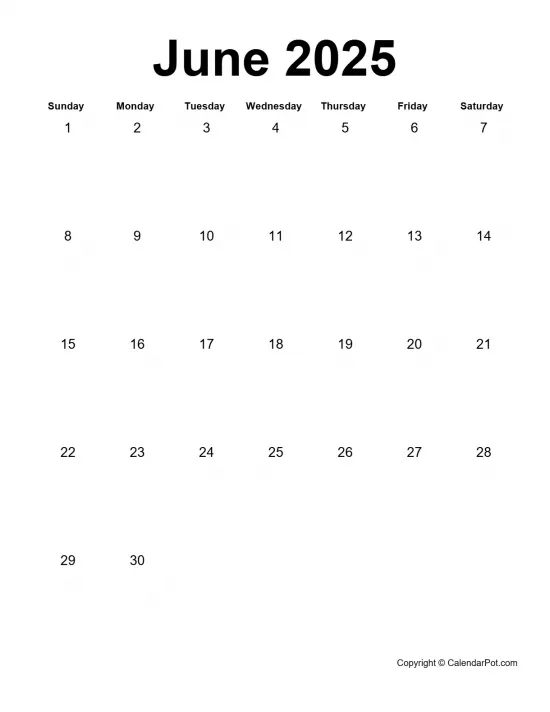 June 2025

| Sunday | Monday | Tuesday | Wednesday | Thursday | Friday | Saturday |
|---|---|---|---|---|---|---|
| 1 | 2 | 3 | 4 | 5 | 6 | 7 |
| 8 | 9 | 10 | 11 | 12 | 13 | 14 |
| 15 | 16 | 17 | 18 | 19 | 20 | 21 |
| 22 | 23 | 24 | 25 | 26 | 27 | 28 |
| 29 | 30 | | | | | |

Copyright © CalendarPot.com